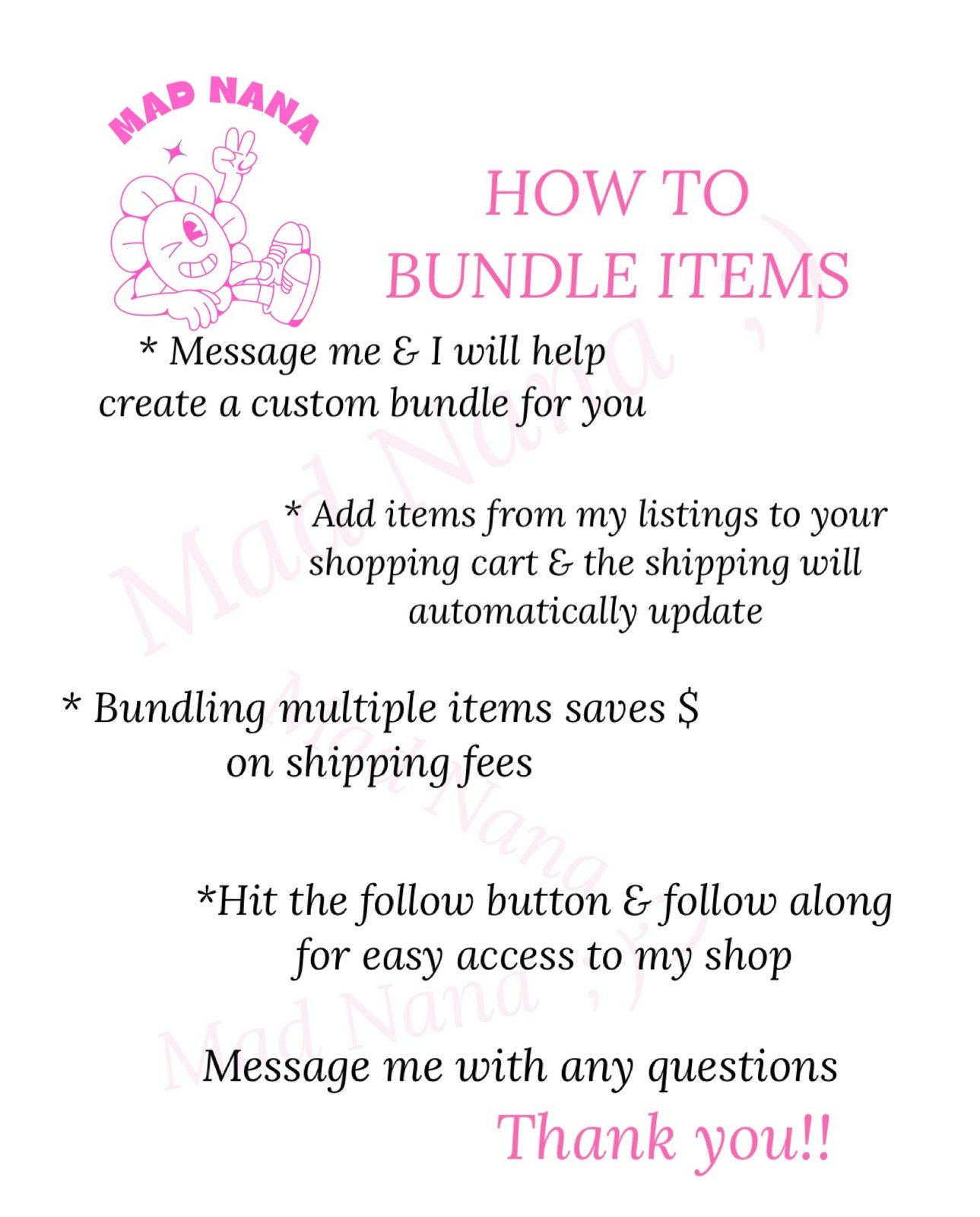 MAD NANA

HOW TO
BUNDLE ITEMS

* Message me & I will help create a custom bundle for you

* Add items from my listings to your shopping cart & the shipping will automatically update

* Bundling multiple items saves $ on shipping fees

*Hit the follow button & follow along for easy access to my shop

Message me with any questions

Thank you!!

Mad Nana ;)